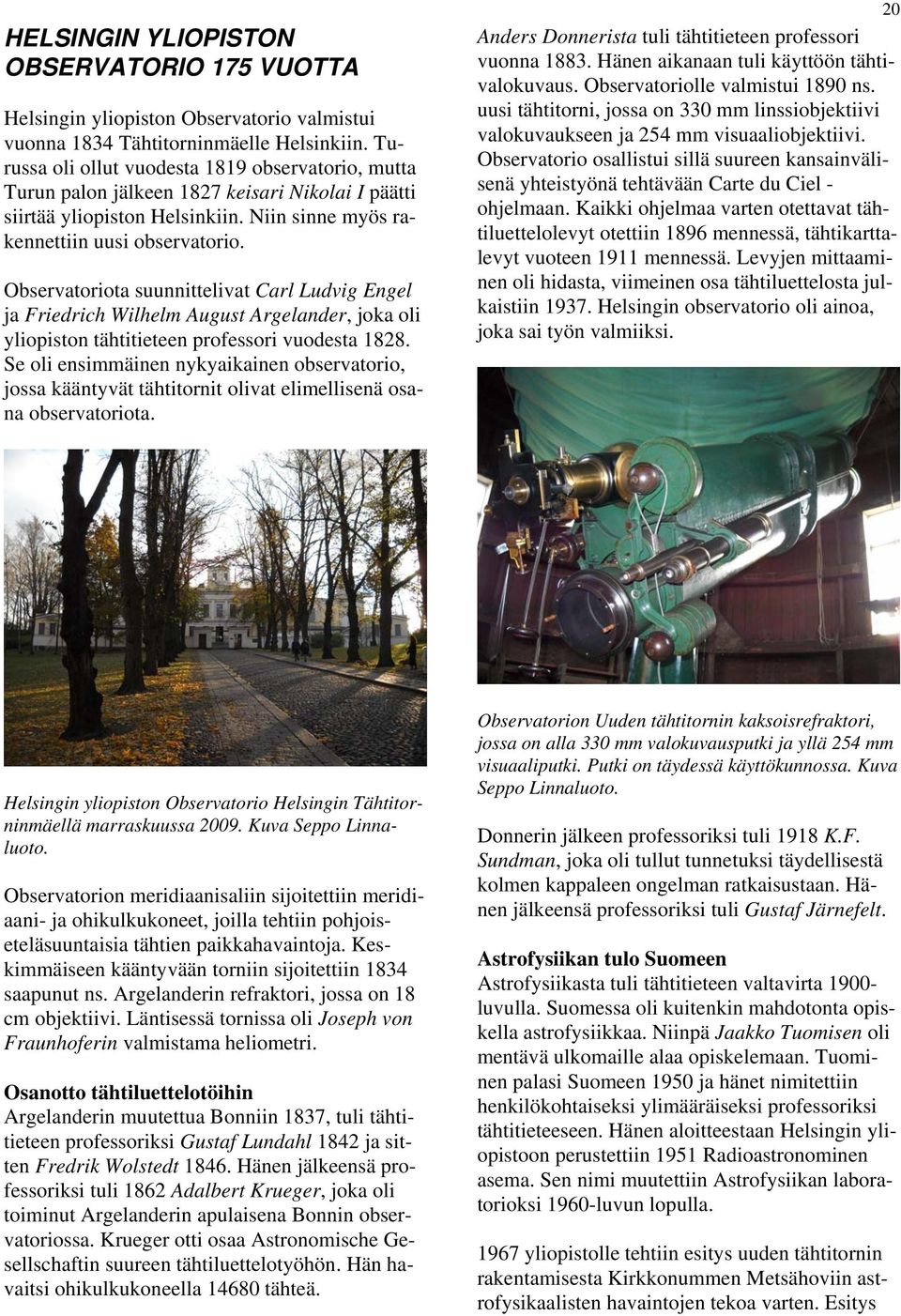 20

HELSINGIN YLIOPISTON OBSERVATORIO 175 VUOTTA

Helsingin yliopiston Observatorio valmistui vuonna 1834 Tähtitorninmäelle Helsinkiin. Turussa oli ollut vuodesta 1819 observatorio, mutta Turun palon jälkeen 1827 keisari Nikolai I päätti siirtää yliopiston Helsinkiin. Niin sinne myös rakennettiin uusi observatorio.

Observatoriota suunnittelivat Carl Ludvig Engel ja Friedrich Wilhelm August Argelander, joka oli yliopiston tähtitieteen professori vuodesta 1828. Se oli ensimmäinen nykyaikainen observatorio, jossa kääntyvät tähtitornit olivat elimellisenä osana observatoriota.

Helsingin yliopiston Observatorio Helsingin Tähtitorninmäellä marraskuussa 2009. Kuva Seppo Linnaluoto.

Observatorion meridiaanisaliin sijoitettiin meridiaani- ja ohikulkukoneet, joilla tehtiin pohjoiseteläsuuntaisia tähtien paikkahavaintoja. Keskimmäiseen kääntyvään torniin sijoitettiin 1834 saapunut ns. Argelanderin refraktori, jossa on 18 cm objektiivi. Läntisessä tornissa oli Joseph von Fraunhoferin valmistama heliometri.

Osanotto tähtiluettelotöihin
Argelanderin muutettua Bonniin 1837, tuli tähtitieteen professoriksi Gustaf Lundahl 1842 ja sitten Fredrik Wolstedt 1846. Hänen jälkeensä professoriksi tuli 1862 Adalbert Krueger, joka oli toiminut Argelanderin apulaisena Bonnin observatoriossa. Krueger otti osaa Astronomische Gesellschaftin suureen tähtiluettelotyöhön. Hän havaitsi ohikulkukoneella 14680 tähteä.

Anders Donnerista tuli tähtitieteen professori vuonna 1883. Hänen aikanaan tuli käyttöön tähtivalokuvaus. Observatoriolle valmistui 1890 ns. uusi tähtitorni, jossa on 330 mm linssiobjektiivi valokuvaukseen ja 254 mm visuaaliobjektiivi. Observatorio osallistui sillä suureen kansainvälisenä yhteistyönä tehtävään Carte du Ciel - ohjelmaan. Kaikki ohjelmaa varten otettavat tähtiluettelolevyt otettiin 1896 mennessä, tähtikarttalevyt vuoteen 1911 mennessä. Levyjen mittaaminen oli hidasta, viimeinen osa tähtiluettelosta julkaistiin 1937. Helsingin observatorio oli ainoa, joka sai työn valmiiksi.

Observatorion Uuden tähtitornin kaksoisrefraktori, jossa on alla 330 mm valokuvausputki ja yllä 254 mm visuaaliputki. Putki on täydessä käyttökunnossa. Kuva Seppo Linnaluoto.

Donnerin jälkeen professoriksi tuli 1918 K.F. Sundman, joka oli tullut tunnetuksi täydellisestä kolmen kappaleen ongelman ratkaisustaan. Hänen jälkeensä professoriksi tuli Gustaf Järnefelt.

Astrofysiikan tulo Suomeen
Astrofysiikasta tuli tähtitieteen valtavirta 1900-luvulla. Suomessa oli kuitenkin mahdotonta opiskella astrofysiikkaa. Niinpä Jaakko Tuomisen oli mentävä ulkomaille alaa opiskelemaan. Tuominen palasi Suomeen 1950 ja hänet nimitettiin henkilökohtaiseksi ylimääräiseksi professoriksi tähtitieteeseen. Hänen aloitteestaan Helsingin yliopistoon perustettiin 1951 Radioastronominen asema. Sen nimi muutettiin Astrofysiikan laboratorioksi 1960-luvun lopulla.

1967 yliopistolle tehtiin esitys uuden tähtitornin rakentamisesta Kirkkonummen Metsähoviin astrofysikaalisten havaintojen tekoa varten. Esitys